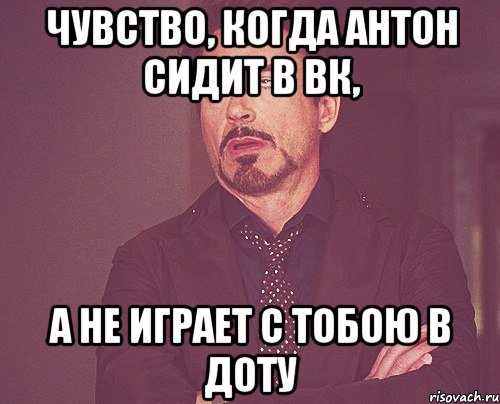 ЧУВСТВО, КОГДА АНТОН СИДИТ В ВК,

А НЕ ИГРАЕТ С ТОБОЮ В ДОТУ

risovach.ru